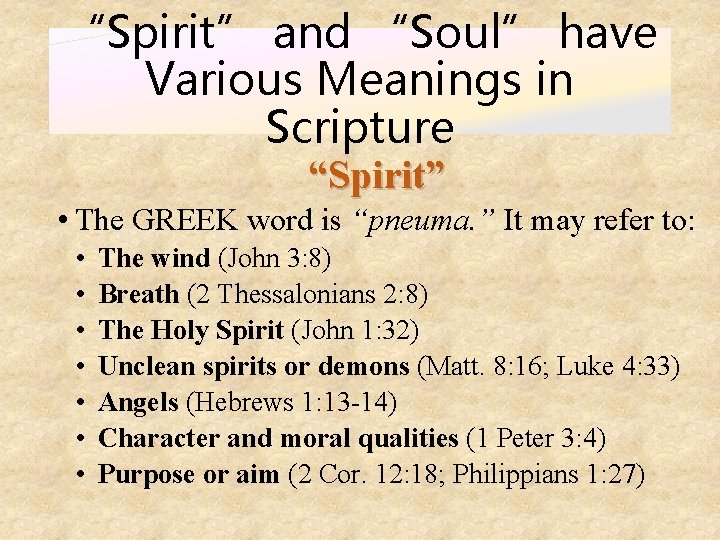 "Spirit" and "Soul" have Various Meanings in Scripture

"Spirit"

• The GREEK word is "pneuma." It may refer to:
• The wind (John 3:8)
• Breath (2 Thessalonians 2:8)
• The Holy Spirit (John 1:32)
• Unclean spirits or demons (Matt. 8:16; Luke 4:33)
• Angels (Hebrews 1:13-14)
• Character and moral qualities (1 Peter 3:4)
• Purpose or aim (2 Cor. 12:18; Philippians 1:27)